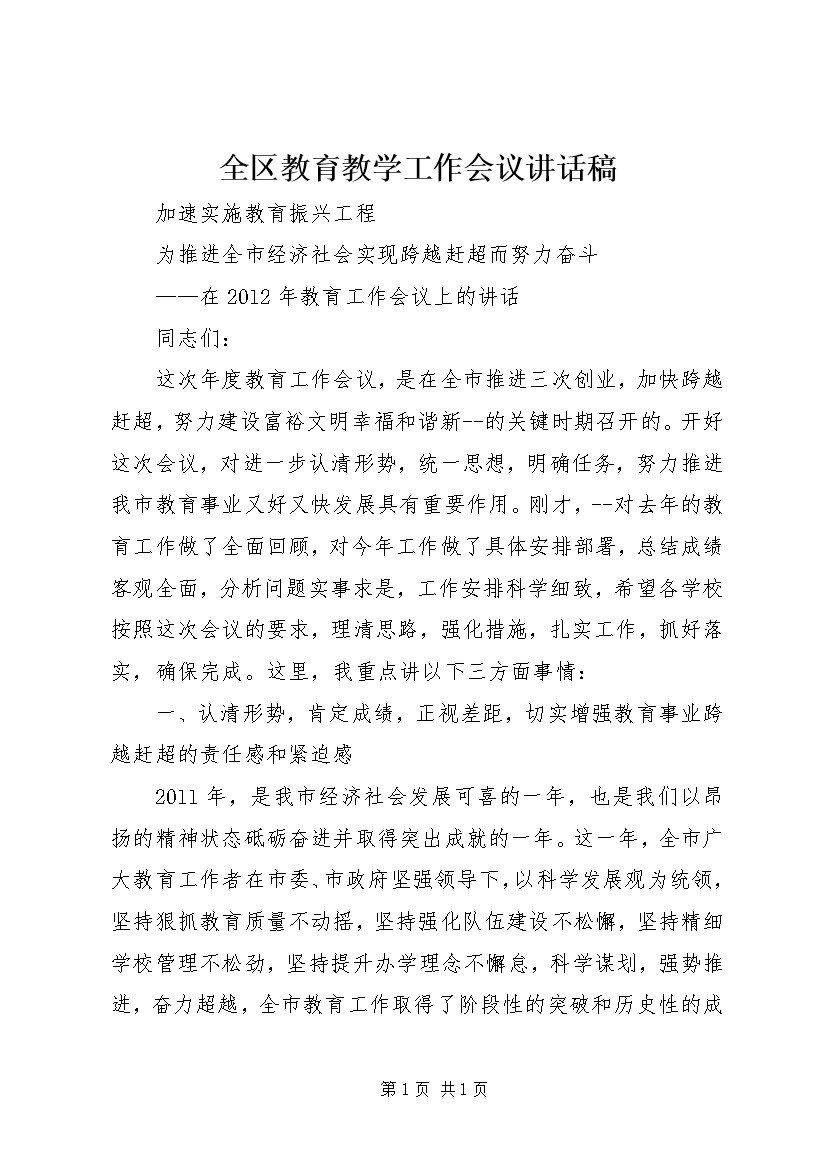 全区教育教学工作会议讲话稿

加速实施教育振兴工程

为推进全市经济社会实现跨越赶超而努力奋斗

——在2012年教育工作会议上的讲话

同志们：

这次年度教育工作会议，是在全市推进三次创业，加快跨越赶超，努力建设富裕文明幸福和谐新--的关键时期召开的。开好这次会议，对进一步认清形势，统一思想，明确任务，努力推进我市教育事业又好又快发展具有重要作用。刚才，--对去年的教育工作做了全面回顾，对今年工作做了具体安排部署，总结成绩客观全面，分析问题实事求是，工作安排科学细致，希望各学校按照这次会议的要求，理清思路，强化措施，扎实工作，抓好落实，确保完成。这里，我重点讲以下三方面事情：

一、认清形势，肯定成绩，正视差距，切实增强教育事业跨越赶超的责任感和紧迫感

2011年，是我市经济社会发展可喜的一年，也是我们以昂扬的精神状态砥砺奋进并取得突出成就的一年。这一年，全市广大教育工作者在市委、市政府坚强领导下，以科学发展观为统领，坚持狠抓教育质量不动摇，坚持强化队伍建设不松懈，坚持精细学校管理不松劲，坚持提升办学理念不懈怠，科学谋划，强势推进，奋力超越，全市教育工作取得了阶段性的突破和历史性的成

第1页 共1页